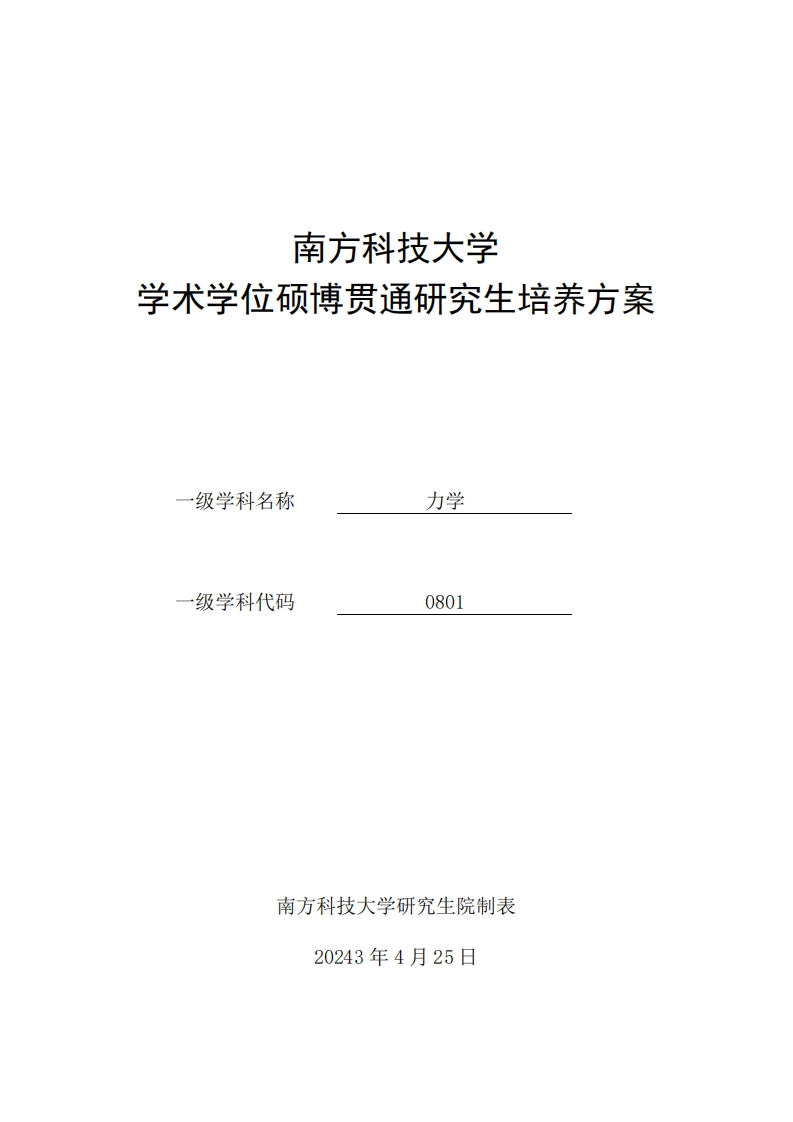 南方科技大学
学术学位硕博贯通研究生培养方案

一级学科名称 力学

一级学科代码 0801

南方科技大学研究生院制表

20243 年 4 月 25 日